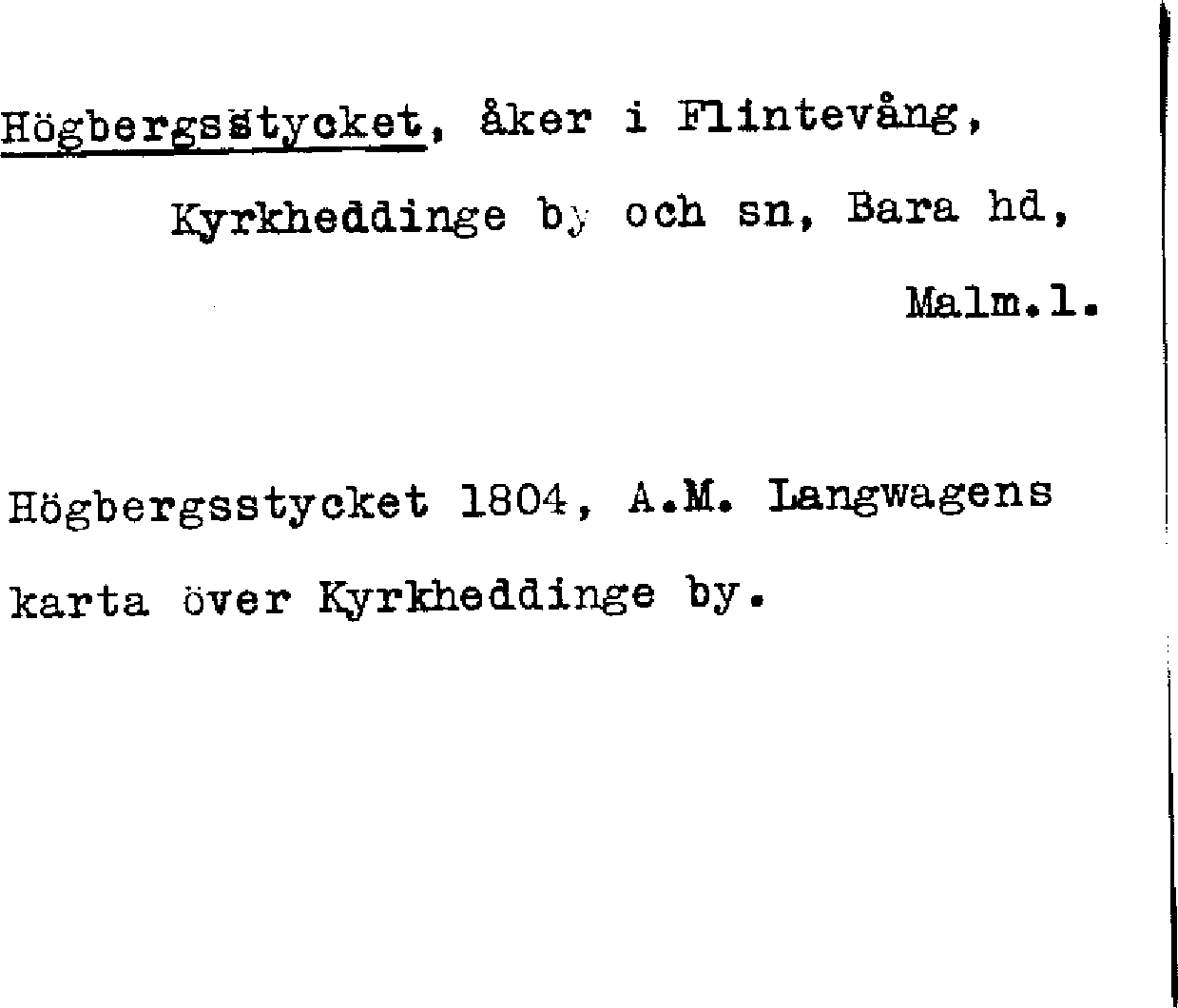 Högbergsstycket, åker i Flintevång,

Kyrkheddinge by och sn, Bara hd,

Malm.l.

Högbergsstycket 1804, A.M. Langwagens karta över Kyrkheddinge by.